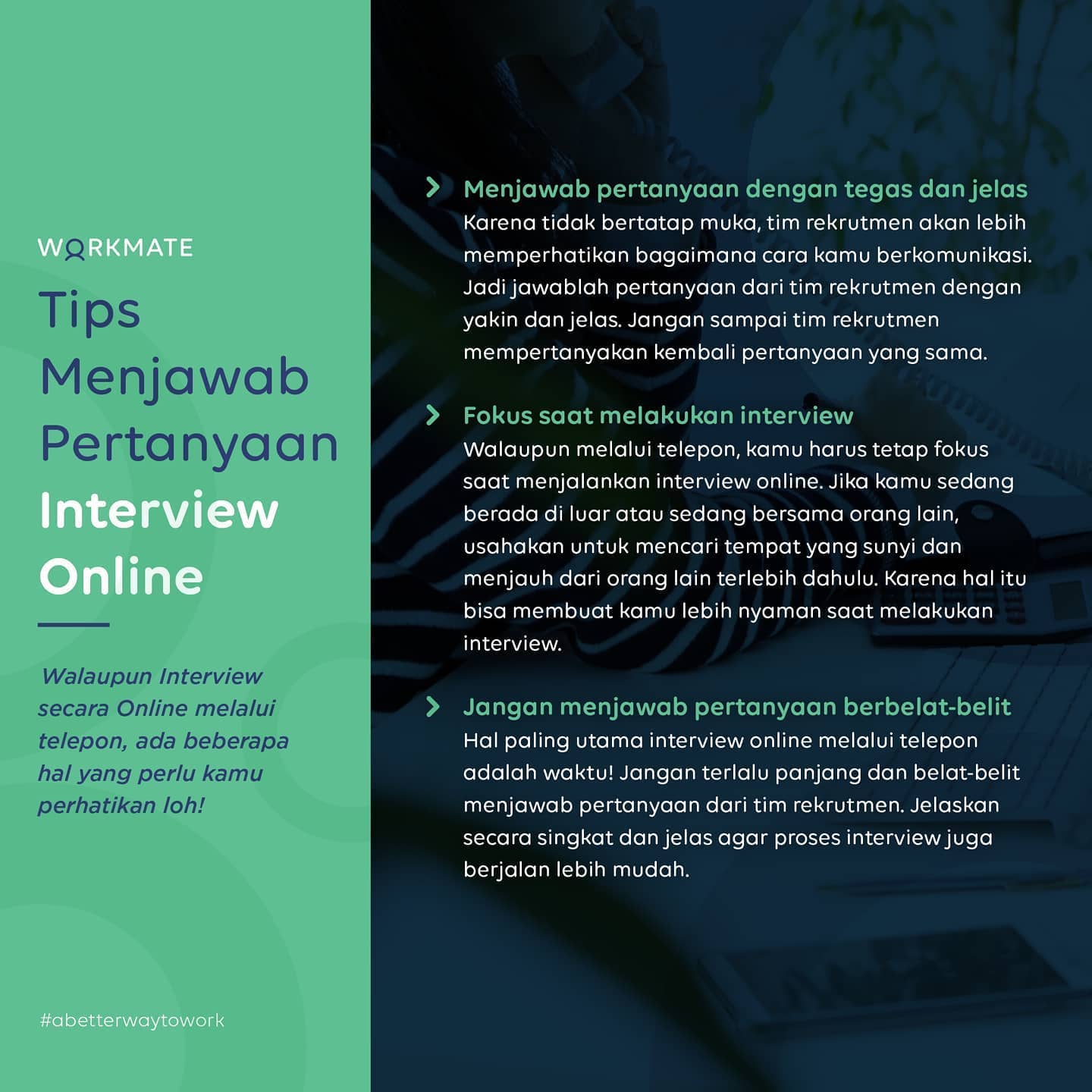 WORKMATE

Tips Menjawab Pertanyaan Interview Online

Walaupun Interview secara Online melalui telepon, ada beberapa hal yang perlu kamu perhatikan loh!

#abetterwaytowork

Menjawab pertanyaan dengan tegas dan jelas
Karena tidak bertatap muka, tim rekrutmen akan lebih memperhatikan bagaimana cara kamu berkomunikasi. Jadi jawablah pertanyaan dari tim rekrutmen dengan yakin dan jelas. Jangan sampai tim rekrutmen mempertanyakan kembali pertanyaan yang sama.

Fokus saat melakukan interview
Walaupun melalui telepon, kamu harus tetap fokus saat menjalankan interview online. Jika kamu sedang berada di luar atau sedang bersama orang lain, usahakan untuk mencari tempat yang sunyi dan menjauh dari orang lain terlebih dahulu. Karena hal itu bisa membuat kamu lebih nyaman saat melakukan interview.

Jangan menjawab pertanyaan berbelat-belit
Hal paling utama interview online melalui telepon adalah waktu! Jangan terlalu panjang dan belat-belit menjawab pertanyaan dari tim rekrutmen. Jelaskan secara singkat dan jelas agar proses interview juga berjalan lebih mudah.